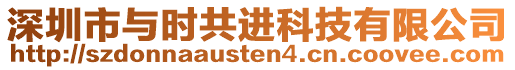 深圳市与时共进科技有限公司
http://szdonnaausten4.cn.coovee.com